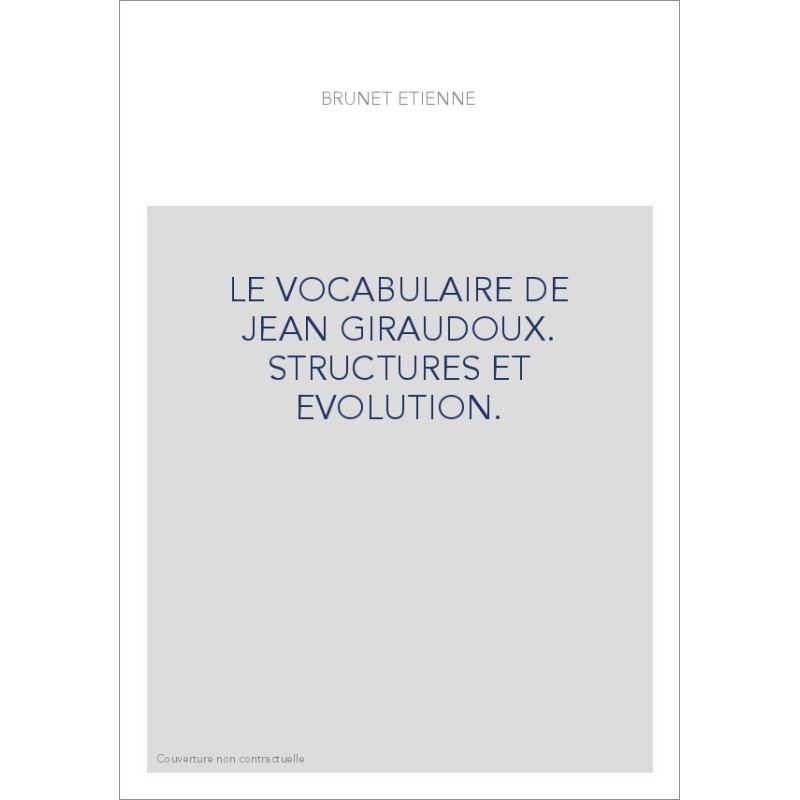 BRUNET ETIENNE

LE VOCABULAIRE DE JEAN GIRAUDOUX. STRUCTURES ET EVOLUTION.

Couverture non contractuelle